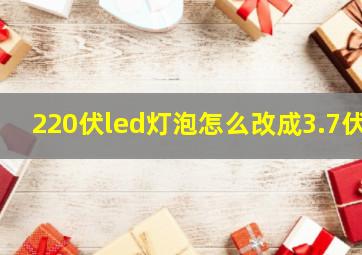 220伏led灯泡怎么改成3.7伏